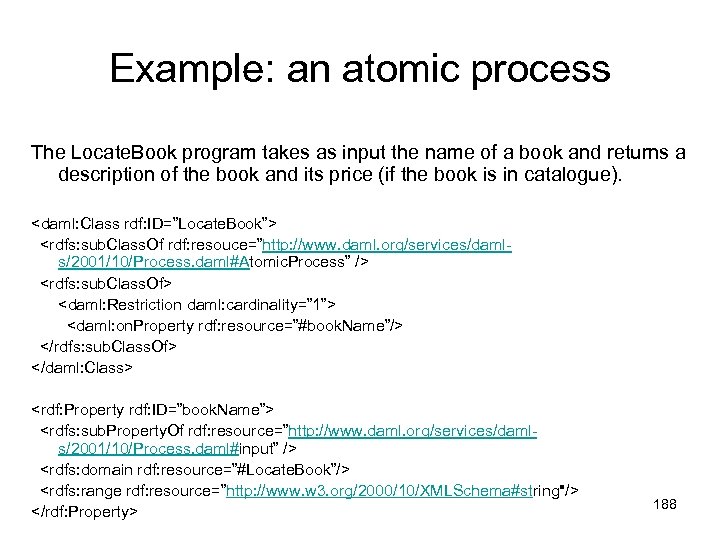 Example: an atomic process

The LocateBook program takes as input the name of a book and returns a description of the book and its price (if the book is in catalogue).

<daml:Class rdf:ID="LocateBook">
<rdfs:subClassOf rdf:resouce="http://www.daml.org/services/daml-s/2001/10/Process.daml#AtomicProcess" />
<rdfs:subClassOf>
<daml:Restriction daml:cardinality="1">
<daml:onProperty rdf:resource="#bookName"/>
</rdfs:subClassOf>
</daml:Class>

<rdf:Property rdf:ID="bookName">
<rdfs:subPropertyOf rdf:resource="http://www.daml.org/services/daml-s/2001/10/Process.daml#input" />
<rdfs:domain rdf:resource="#LocateBook"/>
<rdfs:range rdf:resource="http://www.w3.org/2000/10/XMLSchema#string"/>
</rdf:Property>

188